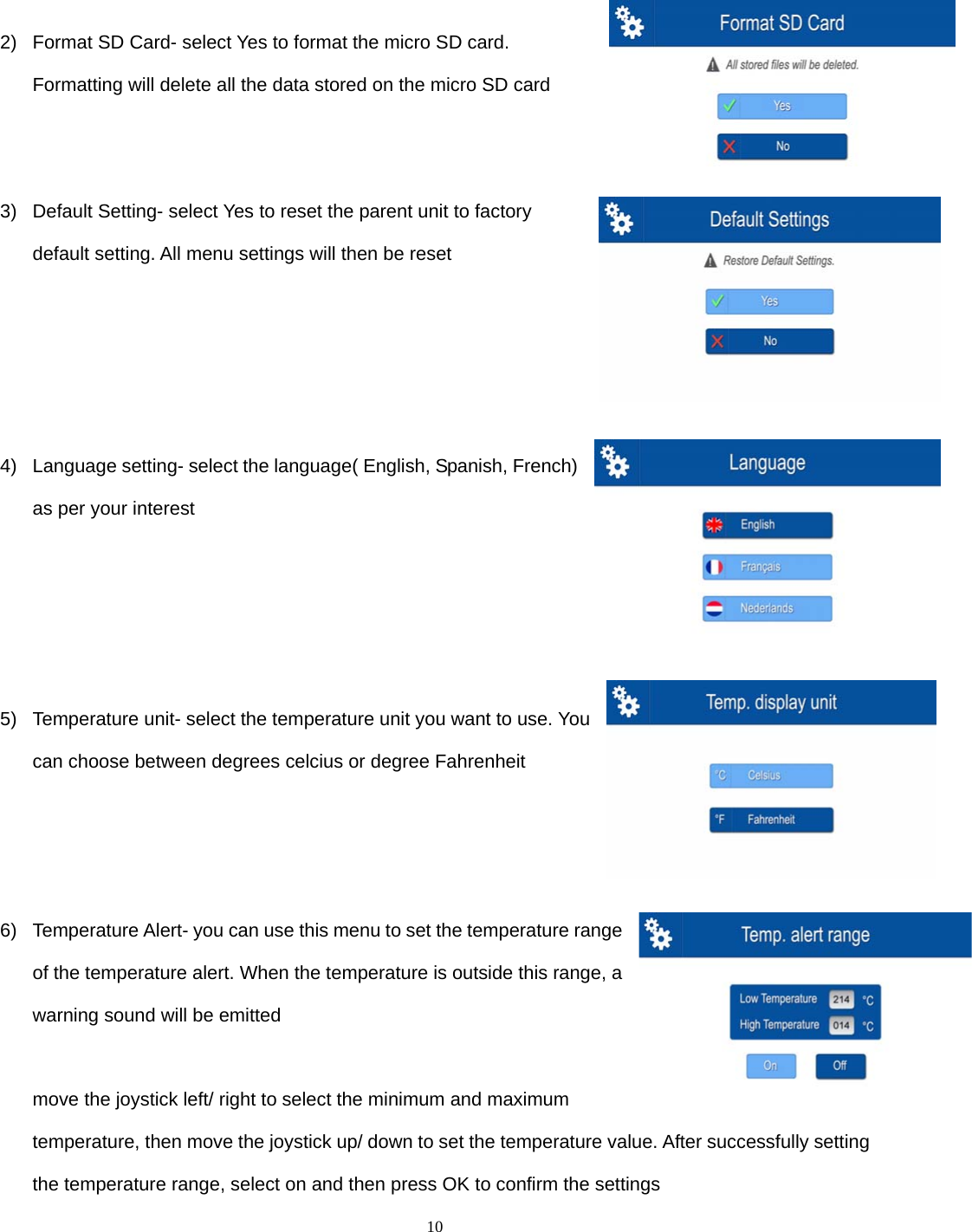 2) Format SD Card- select Yes to format the micro SD card. Formatting will delete all the data stored on the micro SD card

Format SD Card
All stored files will be deleted.
Yes
No

3) Default Setting- select Yes to reset the parent unit to factory default setting. All menu settings will then be reset

Default Settings
Restore Default Settings.
Yes
No

4) Language setting- select the language( English, Spanish, French) as per your interest

Language
English
Français
Nederlands

5) Temperature unit- select the temperature unit you want to use. You can choose between degrees celcius or degree Fahrenheit

Temp. display unit
°C Celsius
°F Fahrenheit

6) Temperature Alert- you can use this menu to set the temperature range of the temperature alert. When the temperature is outside this range, a warning sound will be emitted

Temp. alert range
Low Temperature 214 °C
High Temperature 014 °C
On Off

move the joystick left/ right to select the minimum and maximum temperature, then move the joystick up/ down to set the temperature value. After successfully setting the temperature range, select on and then press OK to confirm the settings

10